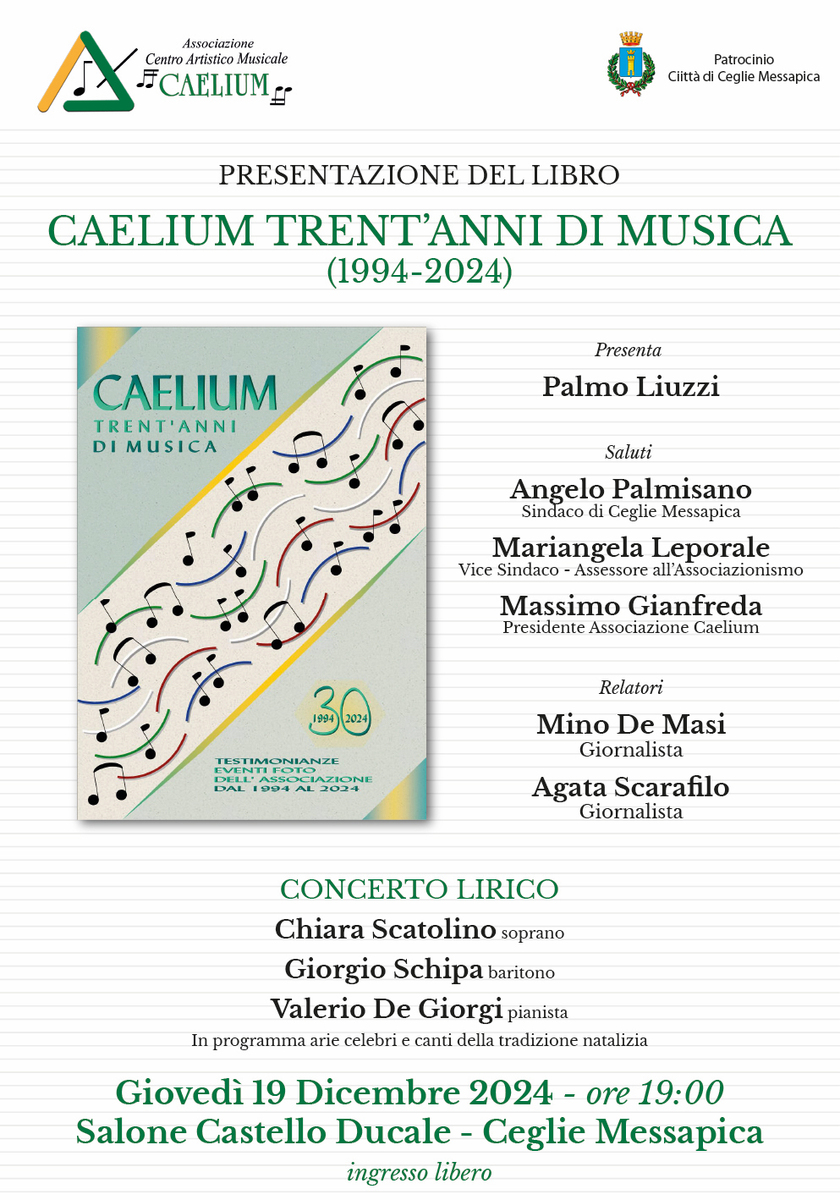 Associazione Centro Artistico Musicale CAELIUM

Patrocinio
Ciittà di Ceglie Messapica

PRESENTAZIONE DEL LIBRO

CAELIUM TRENT'ANNI DI MUSICA
(1994-2024)

CAELIUM
TRENT'ANNI
DI MUSICA

30
1994 2024

TESTIMONIANZE
EVENTI FOTO
DELL' ASSOCIAZIONE
DAL 1994 AL 2024

Presenta
Palmo Liuzzi

Saluti
Angelo Palmisano
Sindaco di Ceglie Messapica
Mariangela Leporale
Vice Sindaco - Assessore all'Associazionismo
Massimo Gianfreda
Presidente Associazione Caelium

Relatori
Mino De Masi
Giornalista
Agata Scarafilo
Giornalista

CONCERTO LIRICO
Chiara Scatolino soprano
Giorgio Schipa baritono
Valerio De Giorgi pianista
In programma arie celebri e canti della tradizione natalizia

Giovedì 19 Dicembre 2024 - ore 19:00
Salone Castello Ducale - Ceglie Messapica
ingresso libero